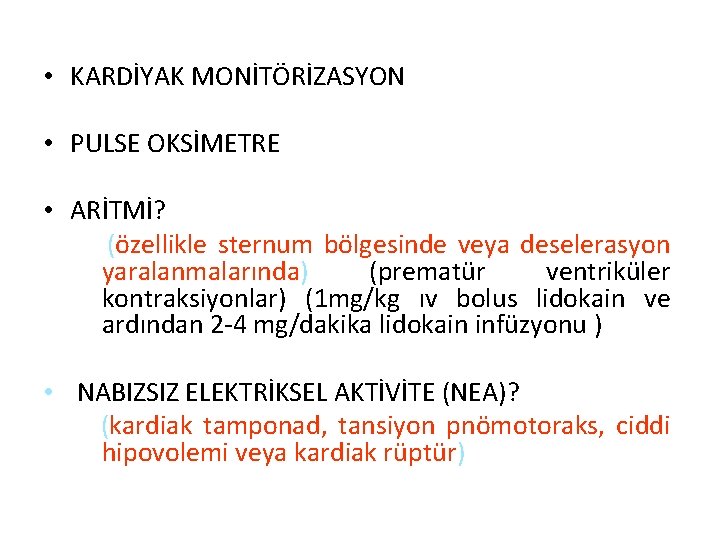 • KARDİYAK MONİTÖRİZASYON

• PULSE OKSİMETRE

• ARİTMİ?

(özellikle sternum bölgesinde veya deselerasyon yaralanmalarında) (prematür ventriküler kontraksiyonlar) (1mg/kg ıv bolus lidokain ve ardından 2-4 mg/dakika lidokain infüzyonu )

• NABIZSIZ ELEKTRİKSEL AKTİVİTE (NEA)?

(kardiak tamponad, tansiyon pnömotoraks, ciddi hipovolemi veya kardiak rüptür)